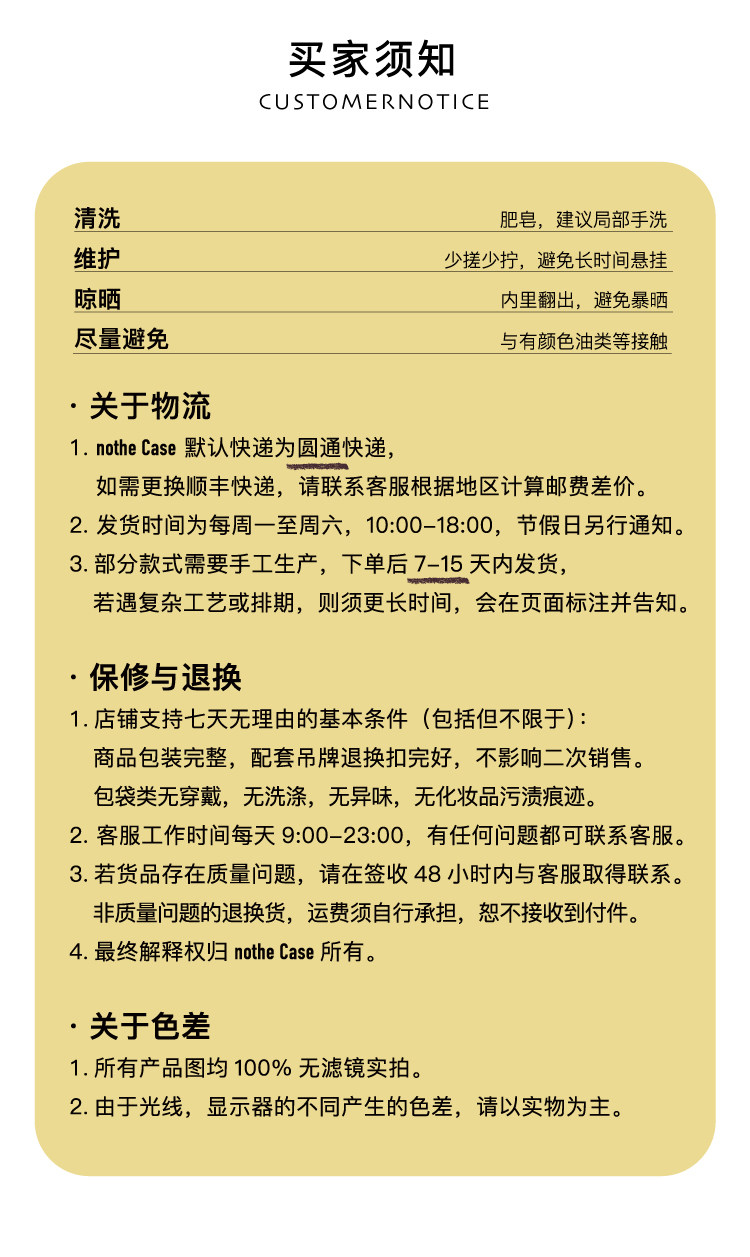 买家须知
CUSTOMERNOTICE

| 清洗 | 肥皂，建议局部手洗 |
|---|---|
| 维护 | 少搓少拧，避免长时间悬挂 |
| 晾晒 | 内里翻出，避免暴晒 |
| 尽量避免 | 与有颜色油类等接触 |

· 关于物流
1. nothe Case 默认快递为圆通快递，
如需更换顺丰快递，请联系客服根据地区计算邮费差价。
2. 发货时间为每周一至周六，10:00-18:00，节假日另行通知。
3. 部分款式需要手工生产，下单后 7-15 天内发货，
若遇复杂工艺或排期，则须更长时间，会在页面标注并告知。

· 保修与退换
1. 店铺支持七天无理由的基本条件（包括但不限于）:
商品包装完整，配套吊牌退换扣完好，不影响二次销售。
包袋类无穿戴，无洗涤，无异味，无化妆品污渍痕迹。
2. 客服工作时间每天 9:00-23:00，有任何问题都可联系客服。
3. 若货品存在质量问题，请在签收 48 小时内与客服取得联系。
非质量问题的退换货，运费须自行承担，恕不接收到付件。
4. 最终解释权归 nothe Case 所有。

· 关于色差
1. 所有产品图均 100% 无滤镜实拍。
2. 由于光线，显示器的不同产生的色差，请以实物为主。